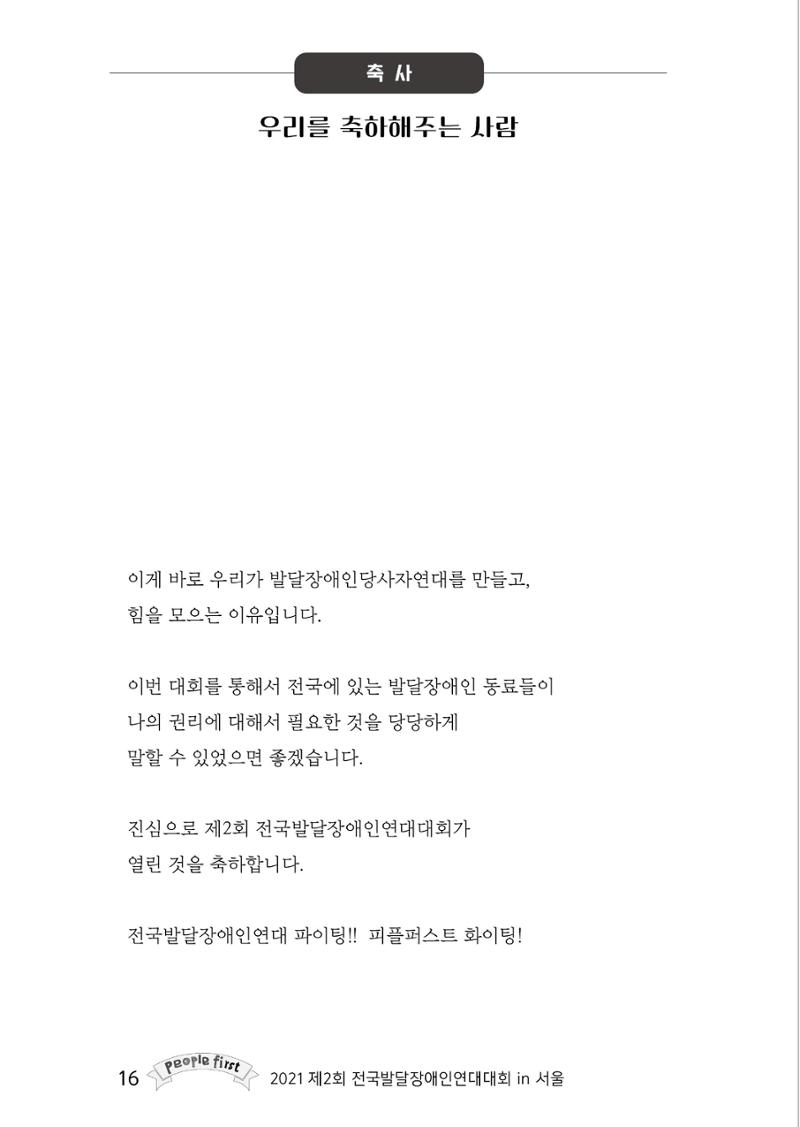 축 사

우리를 축하해주는 사람

이게 바로 우리가 발달장애인당사자연대를 만들고, 힘을 모으는 이유입니다.

이번 대회를 통해서 전국에 있는 발달장애인 동료들이 나의 권리에 대해서 필요한 것을 당당하게 말할 수 있었으면 좋겠습니다.

진심으로 제2회 전국발달장애인연대대회가 열린 것을 축하합니다.

전국발달장애인연대 파이팅!! 피플퍼스트 화이팅!

16 People first 2021 제2회 전국발달장애인연대대회 in 서울